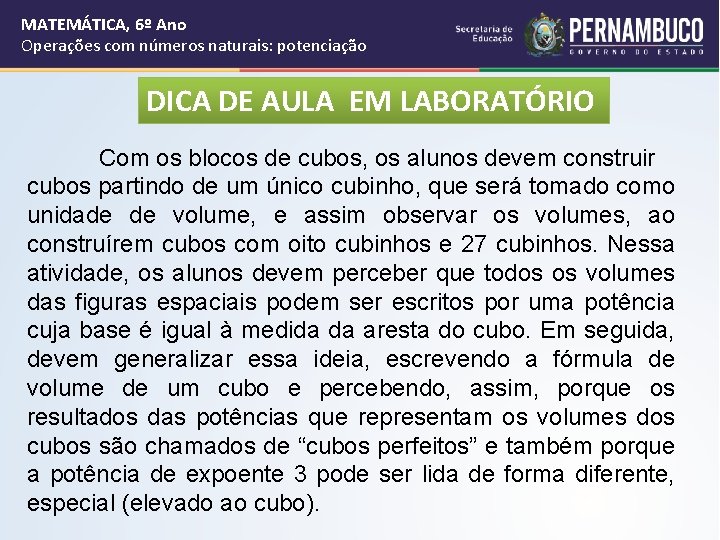 MATEMÁTICA, 6º Ano
Operações com números naturais: potenciação

Secretaria de Educação

PERNAMBUCO
GOVERNO DO ESTADO

DICA DE AULA EM LABORATÓRIO

Com os blocos de cubos, os alunos devem construir cubos partindo de um único cubinho, que será tomado como unidade de volume, e assim observar os volumes, ao construírem cubos com oito cubinhos e 27 cubinhos. Nessa atividade, os alunos devem perceber que todos os volumes das figuras espaciais podem ser escritos por uma potência cuja base é igual à medida da aresta do cubo. Em seguida, devem generalizar essa ideia, escrevendo a fórmula de volume de um cubo e percebendo, assim, porque os resultados das potências que representam os volumes dos cubos são chamados de “cubos perfeitos” e também porque a potência de expoente 3 pode ser lida de forma diferente, especial (elevado ao cubo).